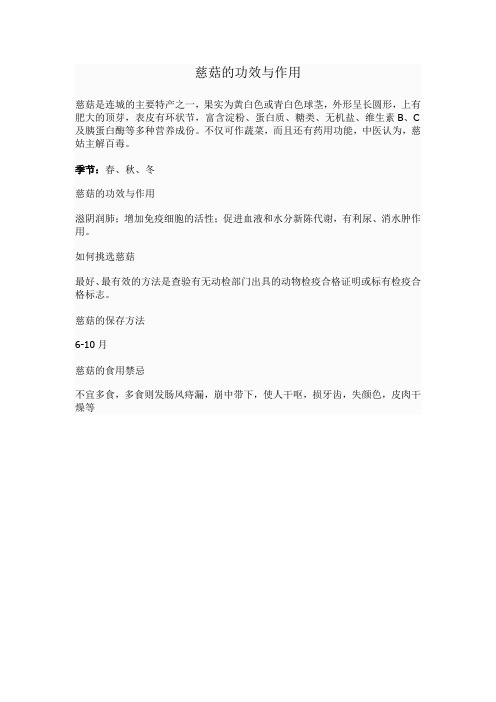 慈菇的功效与作用

慈菇是连城的主要特产之一，果实为黄白色或青白色球茎，外形呈长圆形，上有肥大的顶芽，表皮有环状节，富含淀粉、蛋白质、糖类、无机盐、维生素 B、C 及胰蛋白酶等多种营养成份。不仅可作蔬菜，而且还有药用功能，中医认为，慈姑主解百毒。

季节：春、秋、冬

慈菇的功效与作用

滋阴润肺：增加免疫细胞的活性；促进血液和水分新陈代谢，有利尿、消水肿作用。

如何挑选慈菇

最好、最有效的方法是查验有无动检部门出具的动物检疫合格证明或标有检疫合格标志。

慈菇的保存方法

6-10 月

慈菇的食用禁忌

不宜多食，多食则发肠风痔漏，崩中带下，使人干呕，损牙齿，失颜色，皮肉干燥等